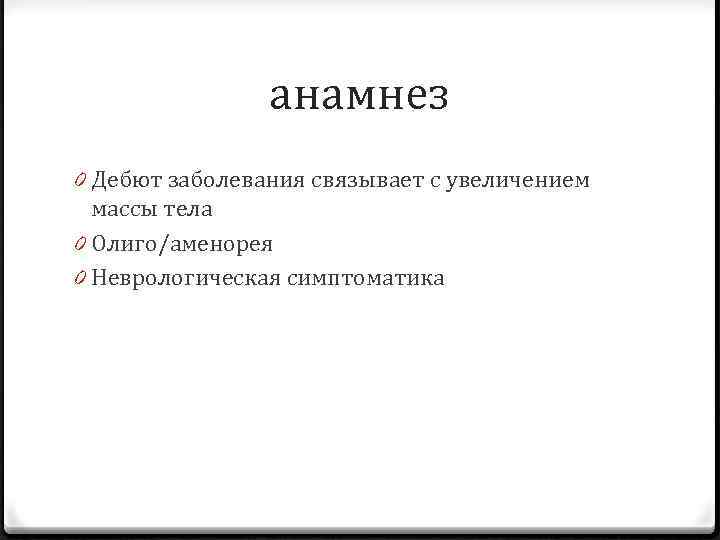 анамнез

0 Дебют заболевания связывает с увеличением массы тела
0 Олиго/аменорея
0 Неврологическая симптоматика